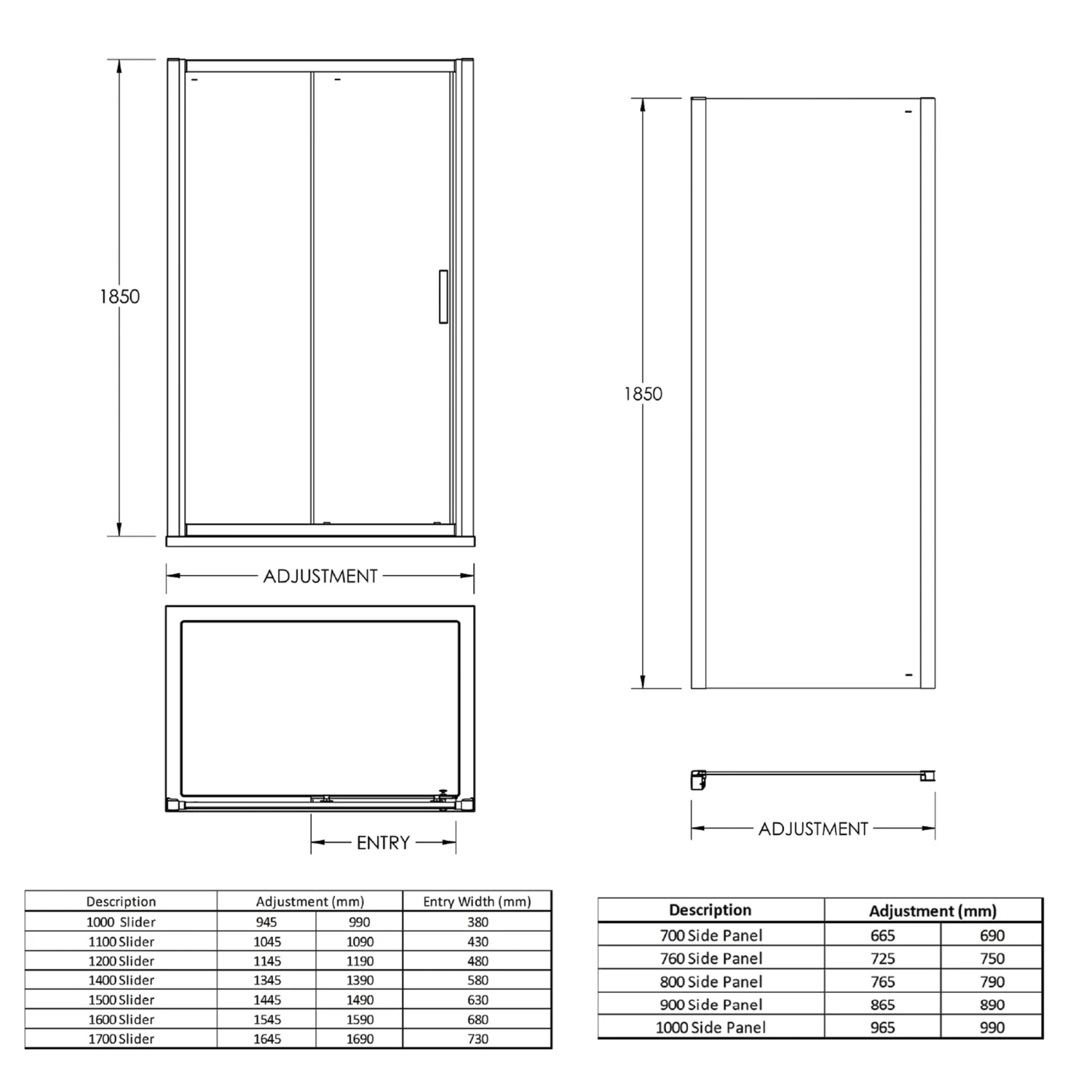 1850

ADJUSTMENT

ENTRY

1850

ADJUSTMENT

| Description | Adjustment (mm) | | Entry Width (mm) |
|---|---|---|---|
| 1000 Slider | 945 | 990 | 380 |
| 1100 Slider | 1045 | 1090 | 430 |
| 1200 Slider | 1145 | 1190 | 480 |
| 1400 Slider | 1345 | 1390 | 580 |
| 1500 Slider | 1445 | 1490 | 630 |
| 1600 Slider | 1545 | 1590 | 680 |
| 1700 Slider | 1645 | 1690 | 730 |

| Description | Adjustment (mm) | |
|---|---|---|
| 700 Side Panel | 665 | 690 |
| 760 Side Panel | 725 | 750 |
| 800 Side Panel | 765 | 790 |
| 900 Side Panel | 865 | 890 |
| 1000 Side Panel | 965 | 990 |